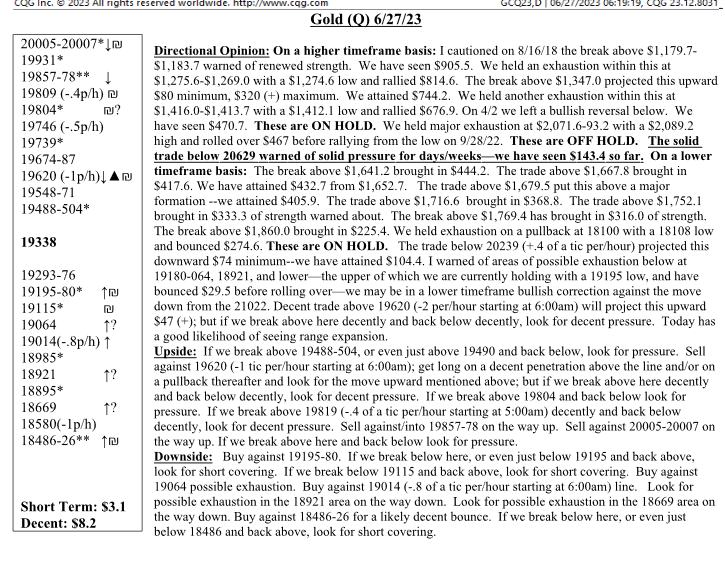 CQG Inc. © 2023 All rights reserved worldwide. http://www.cqg.com    GCQ23,D | 06/27/2023 06:19:19, CQG 23.12.8031

Gold (Q) 6/27/23

20005-20007*↓₪
19931*
19857-78** ↓
19809 (-.4p/h) ₪
19804* ₪?
19746 (-.5p/h)
19739*
19674-87
19620 (-1p/h)↓▲₪
19548-71
19488-504*

19338

19293-76
19195-80* ↑₪
19115* ₪
19064 ↑?
19014(-.8p/h) ↑
18985*
18921 ↑?
18895*
18669 ↑?
18580(-1p/h)
18486-26** ↑₪

Short Term: $3.1
Decent: $8.2

Directional Opinion: On a higher timeframe basis: I cautioned on 8/16/18 the break above $1,179.7-$1,183.7 warned of renewed strength. We have seen $905.5. We held an exhaustion within this at $1,275.6-$1,269.0 with a $1,274.6 low and rallied $814.6. The break above $1,347.0 projected this upward $80 minimum, $320 (+) maximum. We attained $744.2. We held another exhaustion within this at $1,416.0-$1,413.7 with a $1,412.1 low and rallied $676.9. On 4/2 we left a bullish reversal below. We have seen $470.7. These are ON HOLD. We held major exhaustion at $2,071.6-93.2 with a $2,089.2 high and rolled over $467 before rallying from the low on 9/28/22. These are OFF HOLD. The solid trade below 20629 warned of solid pressure for days/weeks—we have seen $143.4 so far. On a lower timeframe basis: The break above $1,641.2 brought in $444.2. The trade above $1,667.8 brought in $417.6. We have attained $432.7 from $1,652.7. The trade above $1,679.5 put this above a major formation --we attained $405.9. The trade above $1,716.6 brought in $368.8. The trade above $1,752.1 brought in $333.3 of strength warned about. The break above $1,769.4 has brought in $316.0 of strength. The break above $1,860.0 brought in $225.4. We held exhaustion on a pullback at 18100 with a 18108 low and bounced $274.6. These are ON HOLD. The trade below 20239 (+.4 of a tic per/hour) projected this downward $74 minimum--we have attained $104.4. I warned of areas of possible exhaustion below at 19180-064, 18921, and lower—the upper of which we are currently holding with a 19195 low, and have bounced $29.5 before rolling over—we may be in a lower timeframe bullish correction against the move down from the 21022. Decent trade above 19620 (-2 per/hour starting at 6:00am) will project this upward $47 (+); but if we break above here decently and back below decently, look for decent pressure. Today has a good likelihood of seeing range expansion.
Upside: If we break above 19488-504, or even just above 19490 and back below, look for pressure. Sell against 19620 (-1 tic per/hour starting at 6:00am); get long on a decent penetration above the line and/or on a pullback thereafter and look for the move upward mentioned above; but if we break above here decently and back below decently, look for decent pressure. If we break above 19804 and back below look for pressure. If we break above 19819 (-.4 of a tic per/hour starting at 5:00am) decently and back below decently, look for decent pressure. Sell against/into 19857-78 on the way up. Sell against 20005-20007 on the way up. If we break above here and back below look for pressure.
Downside: Buy against 19195-80. If we break below here, or even just below 19195 and back above, look for short covering. If we break below 19115 and back above, look for short covering. Buy against 19064 possible exhaustion. Buy against 19014 (-.8 of a tic per/hour starting at 6:00am) line. Look for possible exhaustion in the 18921 area on the way down. Look for possible exhaustion in the 18669 area on the way down. Buy against 18486-26 for a likely decent bounce. If we break below here, or even just below 18486 and back above, look for short covering.